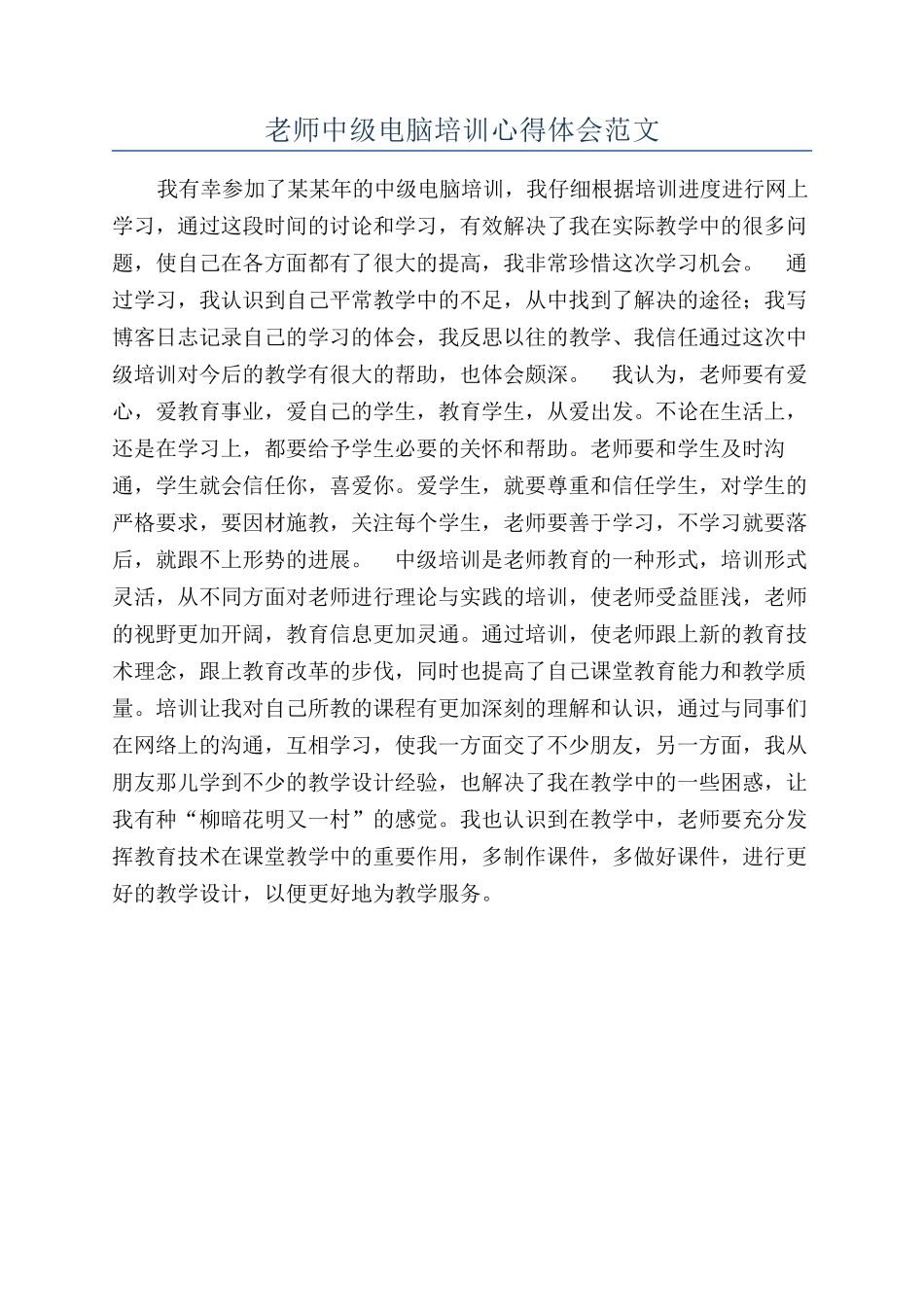 老师中级电脑培训心得体会范文

我有幸参加了某某年的中级电脑培训，我仔细根据培训进度进行网上学习，通过这段时间的讨论和学习，有效解决了我在实际教学中的很多问题，使自己在各方面都有了很大的提高，我非常珍惜这次学习机会。　通过学习，我认识到自己平常教学中的不足，从中找到了解决的途径；我写博客日志记录自己的学习的体会，我反思以往的教学、我信任通过这次中级培训对今后的教学有很大的帮助，也体会颇深。　我认为，老师要有爱心，爱教育事业，爱自己的学生，教育学生，从爱出发。不论在生活上，还是在学习上，都要给予学生必要的关怀和帮助。老师要和学生及时沟通，学生就会信任你，喜爱你。爱学生，就要尊重和信任学生，对学生的严格要求，要因材施教，关注每个学生，老师要善于学习，不学习就要落后，就跟不上形势的进展。　中级培训是老师教育的一种形式，培训形式灵活，从不同方面对老师进行理论与实践的培训，使老师受益匪浅，老师的视野更加开阔，教育信息更加灵通。通过培训，使老师跟上新的教育技术理念，跟上教育改革的步伐，同时也提高了自己课堂教育能力和教学质量。培训让我对自己所教的课程有更加深刻的理解和认识，通过与同事们在网络上的沟通，互相学习，使我一方面交了不少朋友，另一方面，我从朋友那儿学到不少的教学设计经验，也解决了我在教学中的一些困惑，让我有种“柳暗花明又一村”的感觉。我也认识到在教学中，老师要充分发挥教育技术在课堂教学中的重要作用，多制作课件，多做好课件，进行更好的教学设计，以便更好地为教学服务。